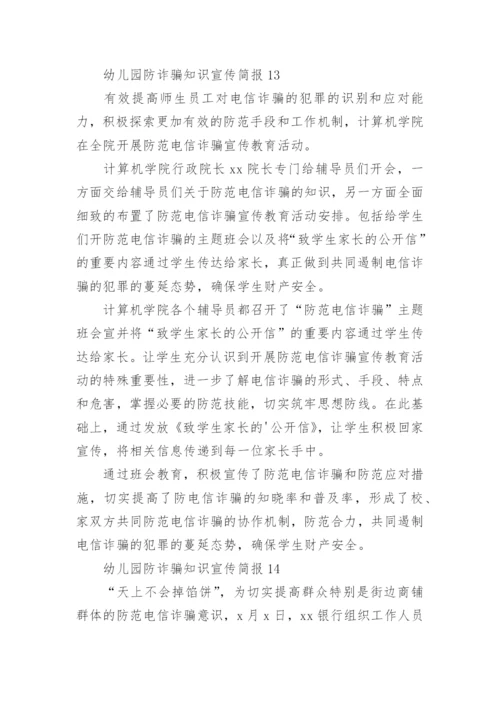 幼儿园防诈骗知识宣传简报 13

有效提高师生员工对电信诈骗的犯罪的识别和应对能力，积极探索更加有效的防范手段和工作机制，计算机学院在全院开展防范电信诈骗宣传教育活动。

计算机学院行政院长 xx 院长专门给辅导员们开会，一方面交给辅导员们关于防范电信诈骗的知识，另一方面全面细致的布置了防范电信诈骗宣传教育活动安排。包括给学生们开防范电信诈骗的主题班会以及将“致学生家长的公开信”的重要内容通过学生传达给家长，真正做到共同遏制电信诈骗的犯罪的蔓延态势，确保学生财产安全。

计算机学院各个辅导员都召开了“防范电信诈骗”主题班会宣并将“致学生家长的公开信”的重要内容通过学生传达给家长。让学生充分认识到开展防范电信诈骗宣传教育活动的特殊重要性，进一步了解电信诈骗的形式、手段、特点和危害，掌握必要的防范技能，切实筑牢思想防线。在此基础上，通过发放《致学生家长的'公开信》，让学生积极回家宣传，将相关信息传递到每一位家长手中。

通过班会教育，积极宣传了防范电信诈骗和防范应对措施，切实提高了防电信诈骗的知晓率和普及率，形成了校、家双方共同防范电信诈骗的协作机制，防范合力，共同遏制电信诈骗的犯罪的蔓延态势，确保学生财产安全。

幼儿园防诈骗知识宣传简报 14

“天上不会掉馅饼”，为切实提高群众特别是街边商铺群体的防范电信诈骗意识，x 月 x 日，xx 银行组织工作人员